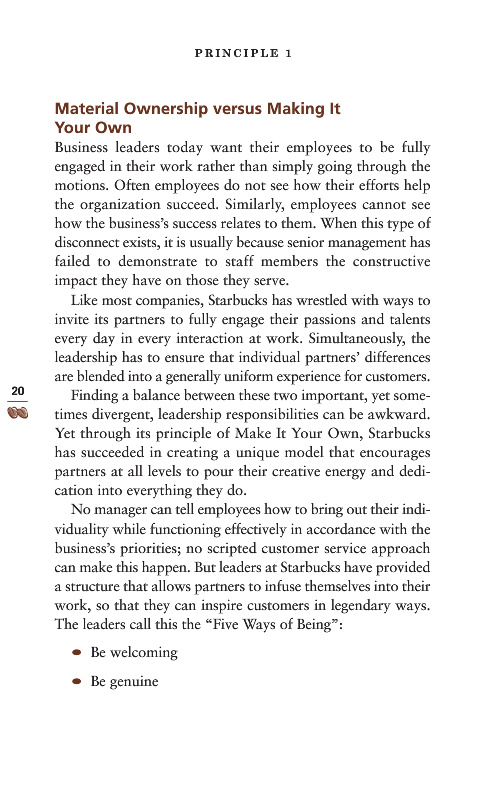 PRINCIPLE 1

Material Ownership versus Making It Your Own

Business leaders today want their employees to be fully engaged in their work rather than simply going through the motions. Often employees do not see how their efforts help the organization succeed. Similarly, employees cannot see how the business's success relates to them. When this type of disconnect exists, it is usually because senior management has failed to demonstrate to staff members the constructive impact they have on those they serve.

Like most companies, Starbucks has wrestled with ways to invite its partners to fully engage their passions and talents every day in every interaction at work. Simultaneously, the leadership has to ensure that individual partners' differences are blended into a generally uniform experience for customers.

20

Finding a balance between these two important, yet sometimes divergent, leadership responsibilities can be awkward. Yet through its principle of Make It Your Own, Starbucks has succeeded in creating a unique model that encourages partners at all levels to pour their creative energy and dedication into everything they do.

No manager can tell employees how to bring out their individuality while functioning effectively in accordance with the business's priorities; no scripted customer service approach can make this happen. But leaders at Starbucks have provided a structure that allows partners to infuse themselves into their work, so that they can inspire customers in legendary ways. The leaders call this the "Five Ways of Being":

• Be welcoming

• Be genuine